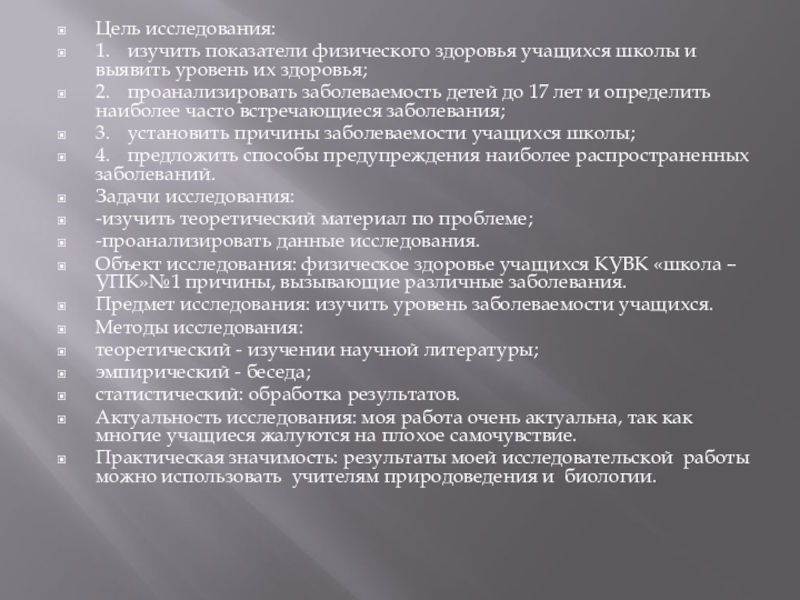 Цель исследования:
1. изучить показатели физического здоровья учащихся школы и выявить уровень их здоровья;
2. проанализировать заболеваемость детей до 17 лет и определить наиболее часто встречающиеся заболевания;
3. установить причины заболеваемости учащихся школы;
4. предложить способы предупреждения наиболее распространенных заболеваний.
Задачи исследования:
-изучить теоретический материал по проблеме;
-проанализировать данные исследования.
Объект исследования: физическое здоровье учащихся КУВК «школа – УПК»№1 причины, вызывающие различные заболевания.
Предмет исследования: изучить уровень заболеваемости учащихся.
Методы исследования:
теоретический - изучении научной литературы;
эмпирический - беседа;
статистический: обработка результатов.
Актуальность исследования: моя работа очень актуальна, так как многие учащиеся жалуются на плохое самочувствие.
Практическая значимость: результаты моей исследовательской работы можно использовать учителям природоведения и биологии.